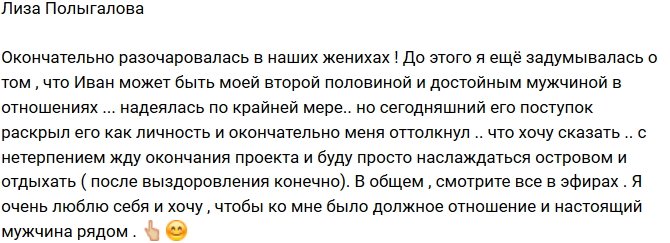 Лиза Полыгалова

Окончательно разочаровалась в наших женихах ! До этого я ещё задумывалась о том , что Иван может быть моей второй половиной и достойным мужчиной в отношениях ... надеялась по крайней мере.. но сегодняшний его поступок раскрыл его как личность и окончательно меня оттолкнул .. что хочу сказать .. с нетерпением жду окончания проекта и буду просто наслаждаться островом и отдыхать ( после выздоровления конечно). В общем , смотрите все в эфирах . Я очень люблю себя и хочу , чтобы ко мне было должное отношение и настоящий мужчина рядом . 👆😊